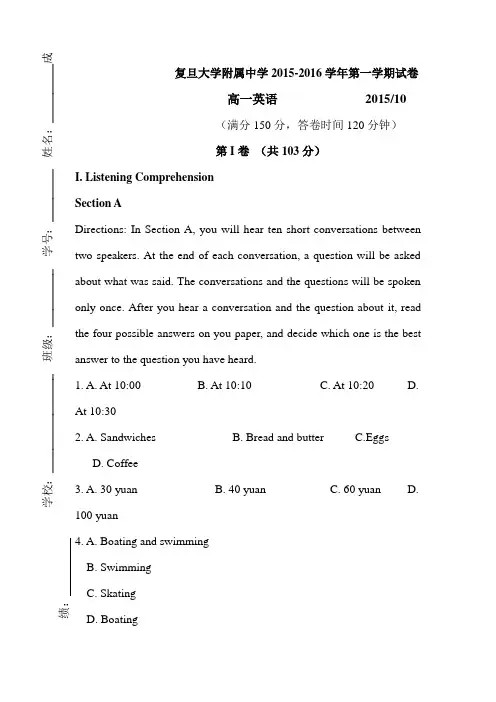 成

姓名:

学号:

班级:

学校:

绩:

复旦大学附属中学 2015-2016 学年第一学期试卷

高一英语 2015/10

（满分 150 分，答卷时间 120 分钟）

第 I 卷 （共 103 分）

I. Listening Comprehension

Section A

Directions: In Section A, you will hear ten short conversations between two speakers. At the end of each conversation, a question will be asked about what was said. The conversations and the questions will be spoken only once. After you hear a conversation and the question about it, read the four possible answers on you paper, and decide which one is the best answer to the question you have heard.

1. A. At 10:00 B. At 10:10 C. At 10:20 D. At 10:30

2. A. Sandwiches B. Bread and butter C.Eggs D. Coffee

3. A. 30 yuan B. 40 yuan C. 60 yuan D. 100 yuan

4. A. Boating and swimming
B. Swimming
C. Skating
D. Boating